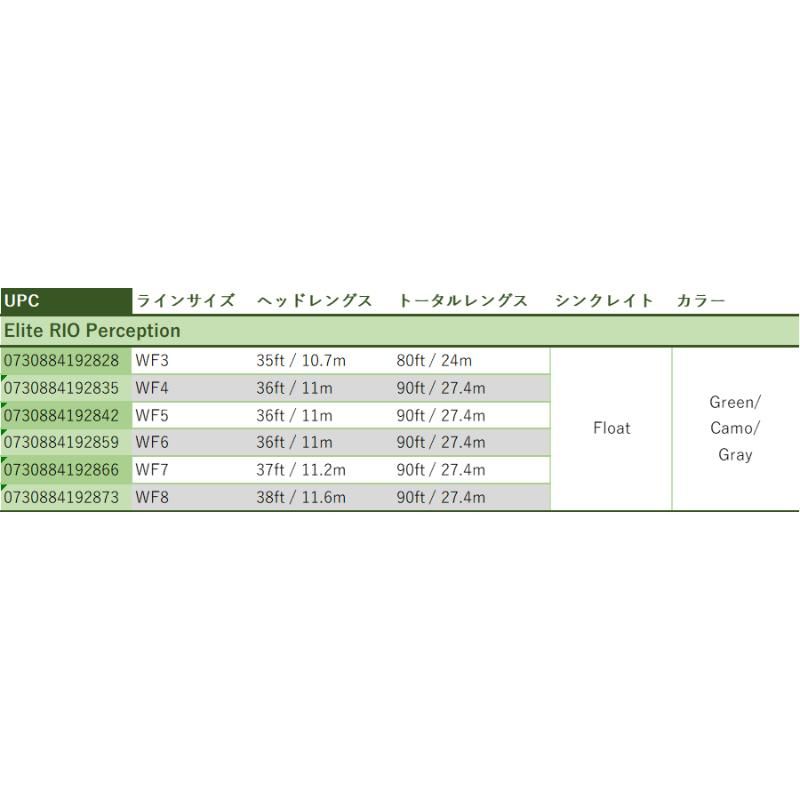 | UPC | ラインサイズ | ヘッドレングス | トータルレングス | シンクレイト | カラー |
|---|---|---|---|---|---|
| Elite RIO Perception | | | | | |
| 0730884192828 | WF3 | 35ft / 10.7m | 80ft / 24m | Float | Green/ Camo/ Gray |
| 0730884192835 | WF4 | 36ft / 11m | 90ft / 27.4m | | |
| 0730884192842 | WF5 | 36ft / 11m | 90ft / 27.4m | | |
| 0730884192859 | WF6 | 36ft / 11m | 90ft / 27.4m | | |
| 0730884192866 | WF7 | 37ft / 11.2m | 90ft / 27.4m | | |
| 0730884192873 | WF8 | 38ft / 11.6m | 90ft / 27.4m | | |